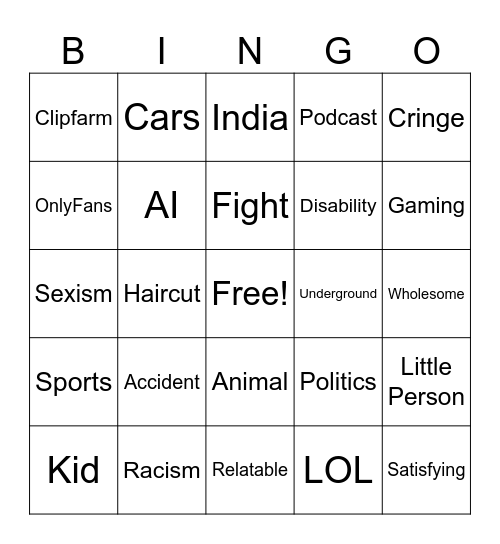 | B | I | N | G | O |
|---|---|---|---|---|
| Clipfarm | Cars | India | Podcast | Cringe |
| OnlyFans | AI | Fight | Disability | Gaming |
| Sexism | Haircut | Free! | Underground | Wholesome |
| Sports | Accident | Animal | Politics | Little Person |
| Kid | Racism | Relatable | LOL | Satisfying |